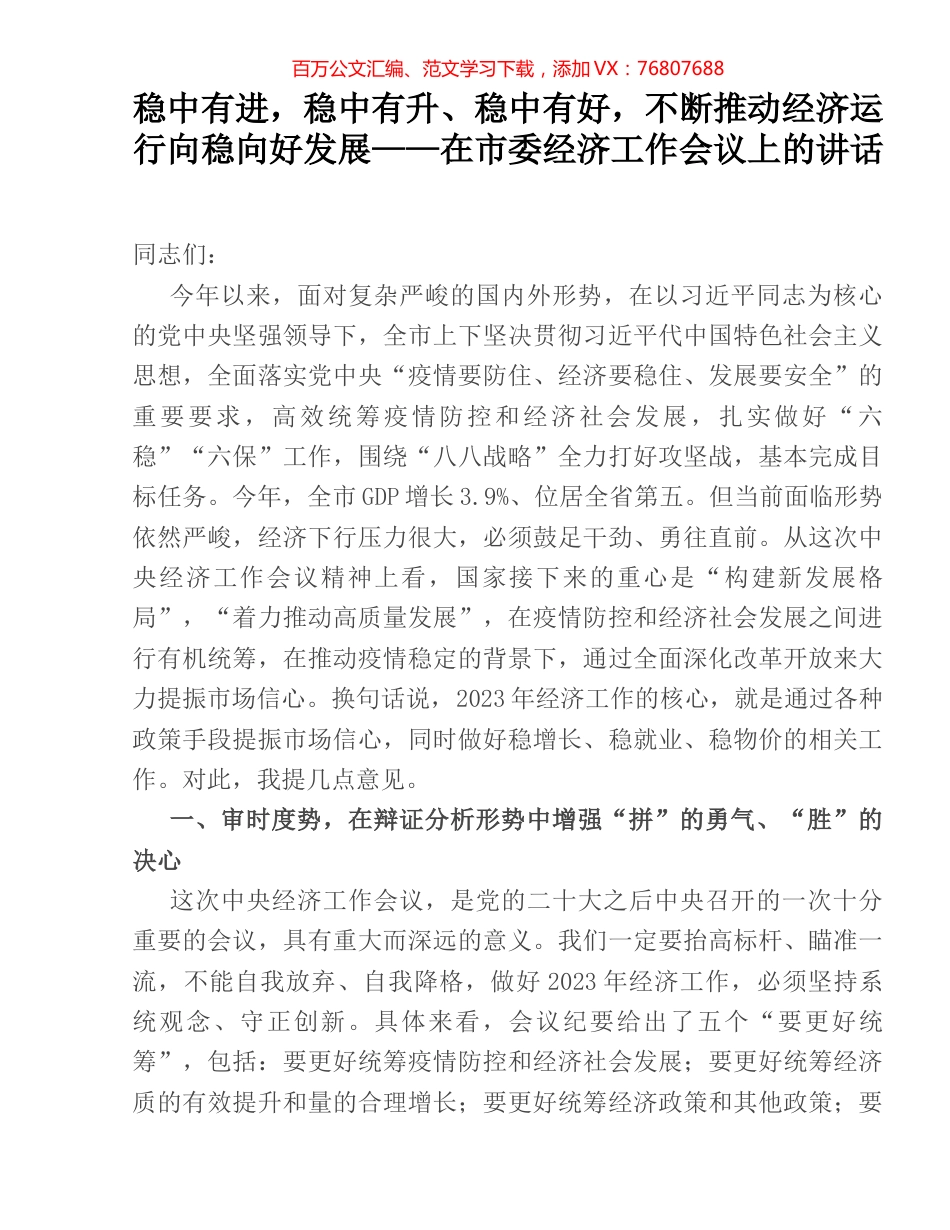 百万公文汇编、范文学习下载，添加VX：76807688

稳中有进，稳中有升、稳中有好，不断推动经济运行向稳向好发展——在市委经济工作会议上的讲话

同志们：

今年以来，面对复杂严峻的国内外形势，在以习近平同志为核心的党中央坚强领导下，全市上下坚决贯彻习近平代中国特色社会主义思想，全面落实党中央“疫情要防住、经济要稳住、发展要安全”的重要要求，高效统筹疫情防控和经济社会发展，扎实做好“六稳”“六保”工作，围绕“八八战略”全力打好攻坚战，基本完成目标任务。今年，全市GDP增长3.9%、位居全省第五。但当前面临形势依然严峻，经济下行压力很大，必须鼓足干劲、勇往直前。从这次中央经济工作会议精神上看，国家接下来的重心是“构建新发展格局”，“着力推动高质量发展”，在疫情防控和经济社会发展之间进行有机统筹，在推动疫情稳定的背景下，通过全面深化改革开放来大力提振市场信心。换句话说，2023年经济工作的核心，就是通过各种政策手段提振市场信心，同时做好稳增长、稳就业、稳物价的相关工作。对此，我提几点意见。

一、审时度势，在辩证分析形势中增强“拼”的勇气、“胜”的决心

这次中央经济工作会议，是党的二十大之后中央召开的一次十分重要的会议，具有重大而深远的意义。我们一定要抬高标杆、瞄准一流，不能自我放弃、自我降格，做好2023年经济工作，必须坚持系统观念、守正创新。具体来看，会议纪要给出了五个“要更好统筹”，包括：要更好统筹疫情防控和经济社会发展；要更好统筹经济质的有效提升和量的合理增长；要更好统筹经济政策和其他政策；要